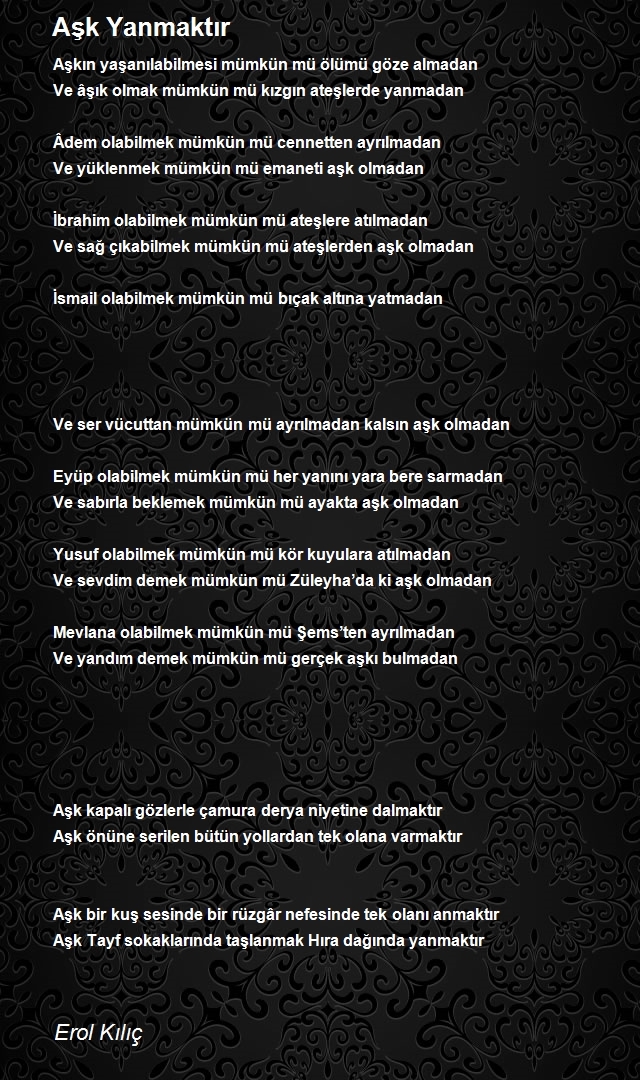 Aşk Yanmaktır

Aşkın yaşanılabilmesi mümkün mü ölümü göze almadan
Ve âşık olmak mümkün mü kızgın ateşlerde yanmadan

Âdem olabilmek mümkün mü cennetten ayrılmadan
Ve yüklenmek mümkün mü emaneti aşk olmadan

İbrahim olabilmek mümkün mü ateşlere atılmadan
Ve sağ çıkabilmek mümkün mü ateşlerden aşk olmadan

İsmail olabilmek mümkün mü bıçak altına yatmadan

Ve ser vücuttan mümkün mü ayrılmadan kalsın aşk olmadan

Eyüp olabilmek mümkün mü her yanını yara bere sarmadan
Ve sabırla beklemek mümkün mü ayakta aşk olmadan

Yusuf olabilmek mümkün mü kör kuyulara atılmadan
Ve sevdim demek mümkün mü Züleyha'da ki aşk olmadan

Mevlana olabilmek mümkün mü Şems'ten ayrılmadan
Ve yandım demek mümkün mü gerçek aşkı bulmadan

Aşk kapalı gözlerle çamura derya niyetine dalmaktır
Aşk önüne serilen bütün yollardan tek olana varmaktır

Aşk bir kuş sesinde bir rüzgâr nefesinde tek olanı anmaktır
Aşk Tayf sokaklarında taşlanmak Hıra dağında yanmaktır

Erol Kılıç